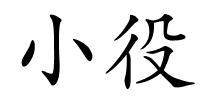 小役